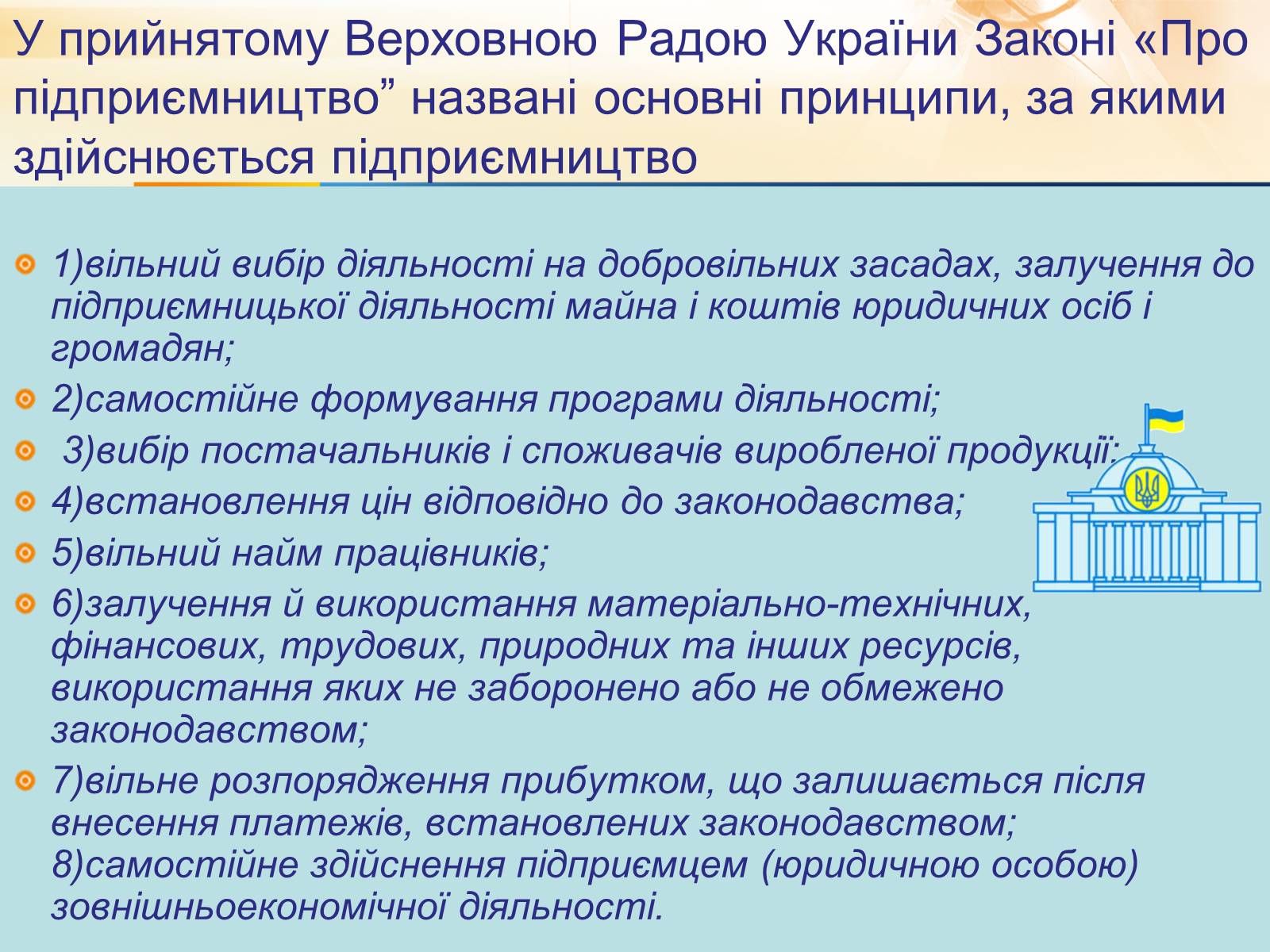 У прийнятому Верховною Радою України Законі «Про підприємництво” названі основні принципи, за якими здійснюється підприємництво

1)вільний вибір діяльності на добровільних засадах, залучення до підприємницької діяльності майна і коштів юридичних осіб і громадян;

2)самостійне формування програми діяльності;

3)вибір постачальників і споживачів виробленої продукції;

4)встановлення цін відповідно до законодавства;

5)вільний найм працівників;

6)залучення й використання матеріально-технічних, фінансових, трудових, природних та інших ресурсів, використання яких не заборонено або не обмежено законодавством;

7)вільне розпорядження прибутком, що залишається після внесення платежів, встановлених законодавством; 8)самостійне здійснення підприємцем (юридичною особою) зовнішньоекономічної діяльності.